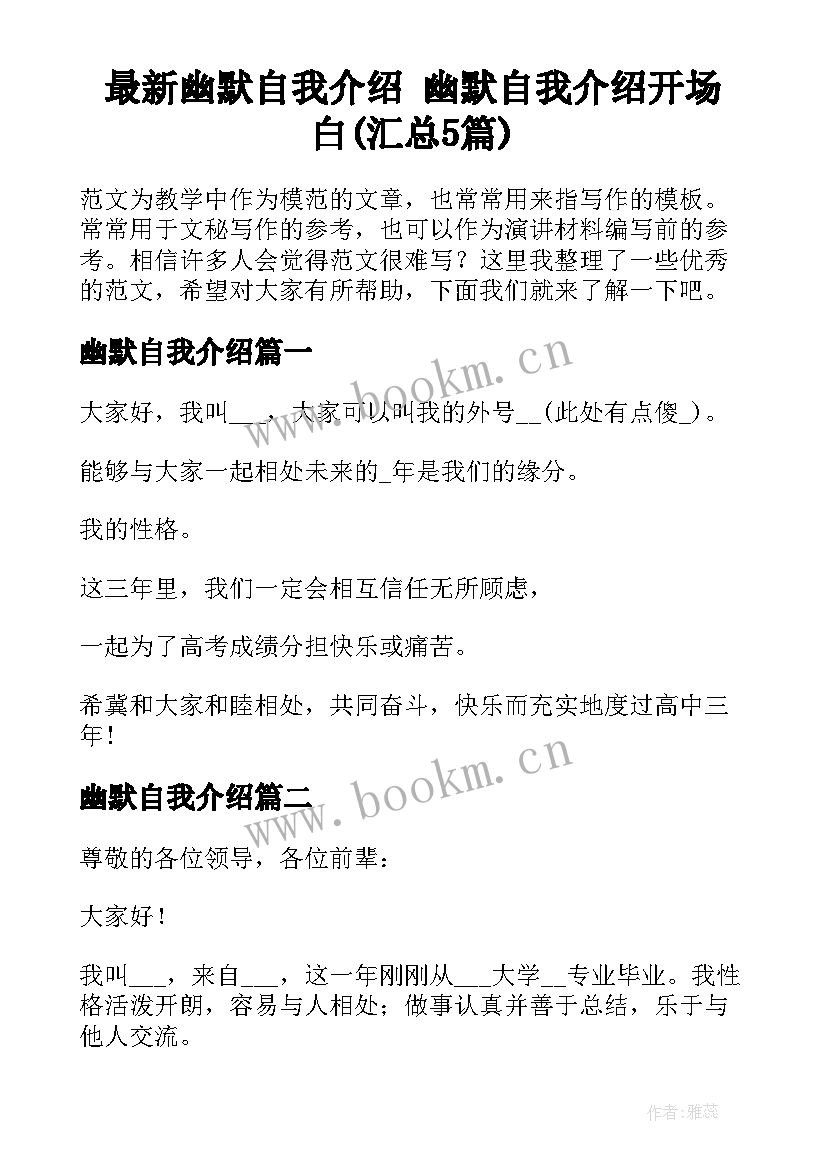 最新幽默自我介绍 幽默自我介绍开场白(汇总5篇)

范文为教学中作为模范的文章，也常常用来指写作的模板。常常用于文秘写作的参考，也可以作为演讲材料编写前的参考。相信许多人会觉得范文很难写？这里我整理了一些优秀的范文，希望对大家有所帮助，下面我们就来了解一下吧。

幽默自我介绍篇一

www.bookm.cn

大家好，我叫___，大家可以叫我的外号__(此处有点傻_)。

能够与大家一起相处未来的_年是我们的缘分。

我的性格。

这三年里，我们一定会相互信任无所顾虑，

一起为了高考成绩分担快乐或痛苦。

希冀和大家和睦相处，共同奋斗，快乐而充实地度过高中三年！

幽默自我介绍篇二

www.bookm.cn

尊敬的各位领导，各位前辈：

大家好！

我叫___，来自___，这一年刚刚从___大学__专业毕业。我性格活泼开朗，容易与人相处；做事认真并善于总结，乐于与他人交流。

作者：雅蕊